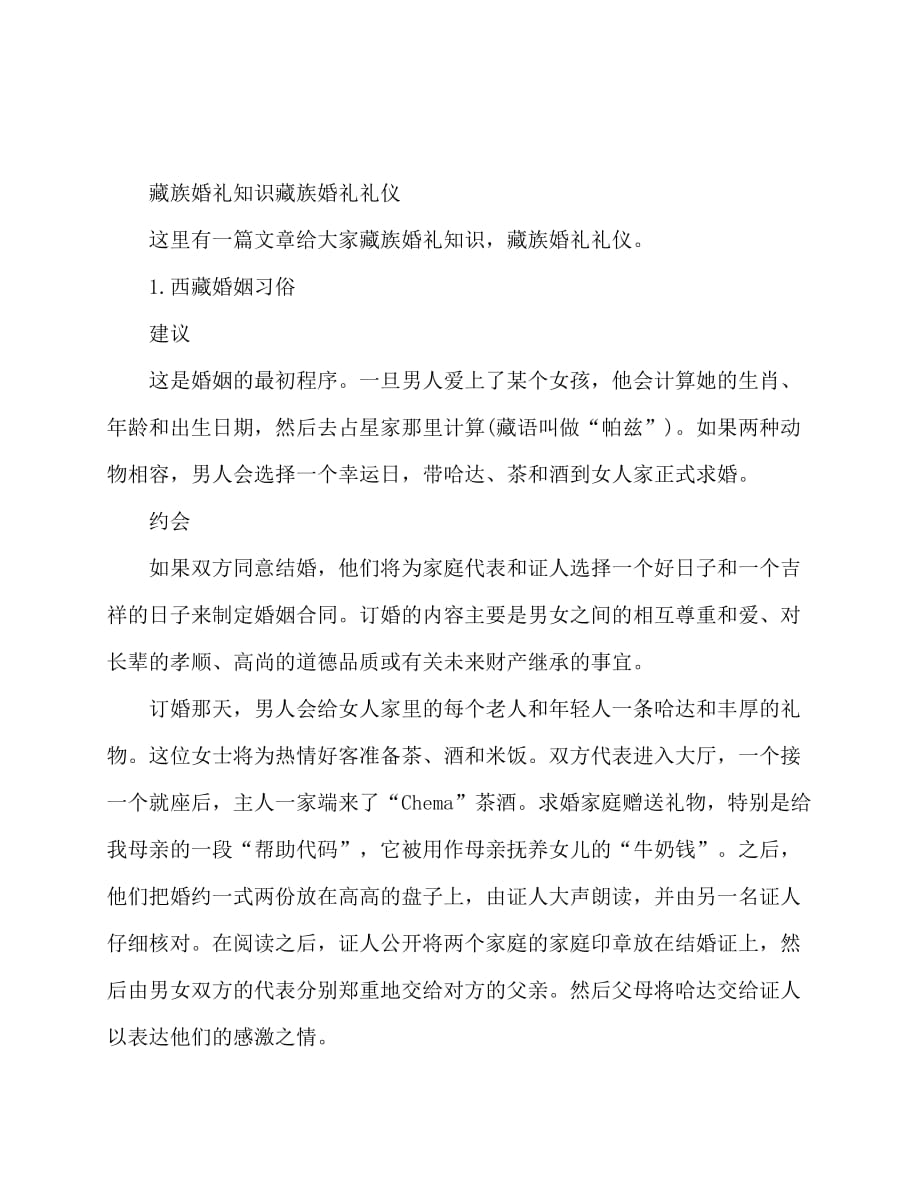 藏族婚礼知识藏族婚礼礼仪

这里有一篇文章给大家藏族婚礼知识，藏族婚礼礼仪。

1.西藏婚姻习俗

建议

这是婚姻的最初程序。一旦男人爱上了某个女孩，他会计算她的生肖、年龄和出生日期，然后去占星家那里计算(藏语叫做“帕兹”)。如果两种动物相容，男人会选择一个幸运日，带哈达、茶和酒到女人家正式求婚。

约会

如果双方同意结婚，他们将为家庭代表和证人选择一个好日子和一个吉祥的日子来制定婚姻合同。订婚的内容主要是男女之间的相互尊重和爱、对长辈的孝顺、高尚的道德品质或有关未来财产继承的事宜。

订婚那天，男人会给女人家里的每个老人和年轻人一条哈达和丰厚的礼物。这位女士将为热情好客准备茶、酒和米饭。双方代表进入大厅，一个接一个就座后，主人一家端来了“Chema”茶酒。求婚家庭赠送礼物，特别是给我母亲的一段“帮助代码”，它被用作母亲抚养女儿的“牛奶钱”。之后，他们把婚约一式两份放在高高的盘子上，由证人大声朗读，并由另一名证人仔细核对。在阅读之后，证人公开将两个家庭的家庭印章放在结婚证上，然后由男女双方的代表分别郑重地交给对方的父亲。然后父母将哈达交给证人以表达他们的感激之情。